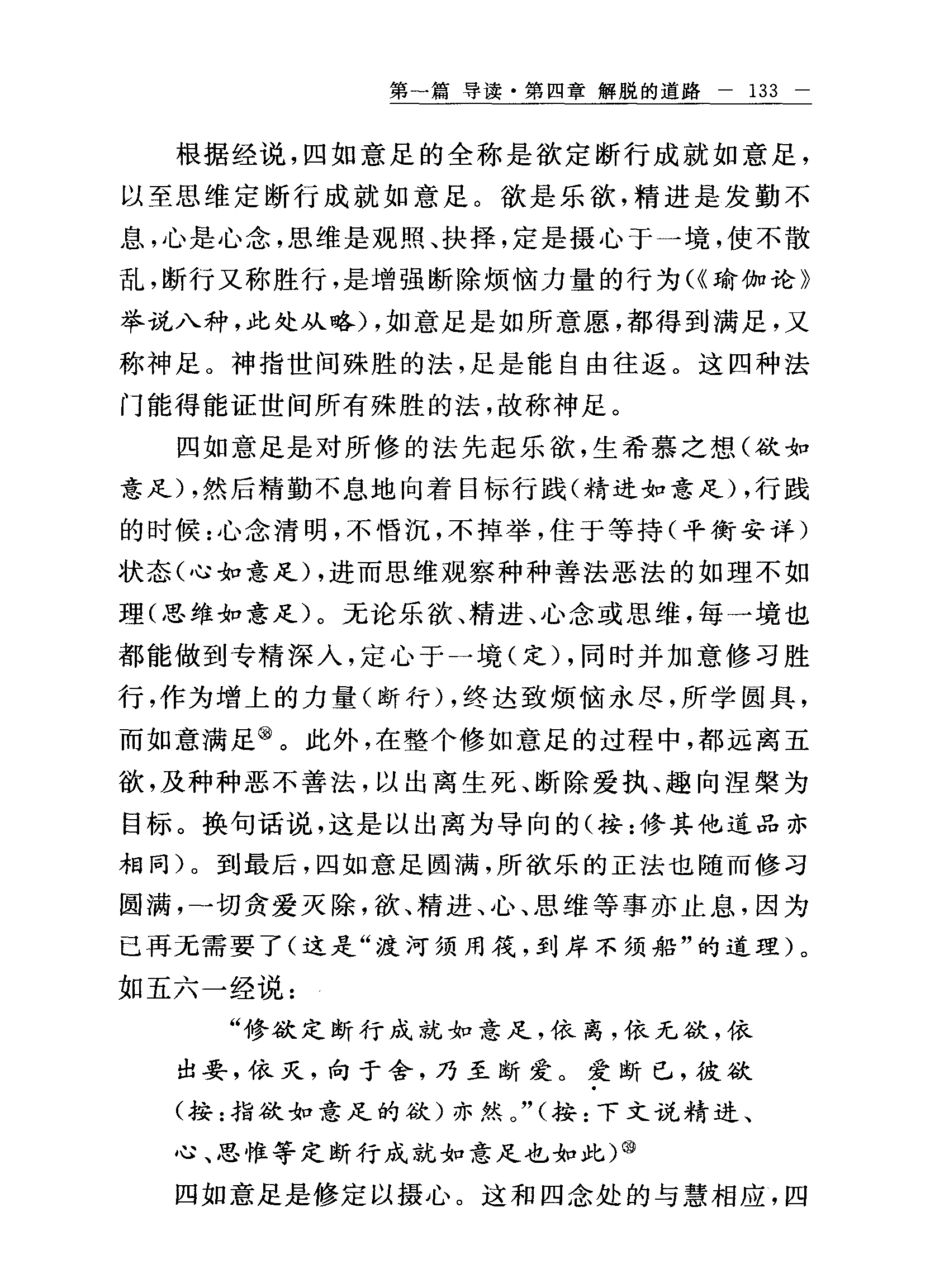 第一篇 导读·第四章 解脱的道路 — 133 —

根据经说，四如意足的全称是欲定断行成就如意足，以至思维定断行成就如意足。欲是乐欲，精进是发勤不息，心是心念，思维是观照、抉择，定是摄心于一境，使不散乱，断行又称胜行，是增强断除烦恼力量的行为(《瑜伽论》举说八种，此处从略)，如意足是如所意愿，都得到满足，又称神足。神指世间殊胜的法，足是能自由往返。这四种法门能得能证世间所有殊胜的法，故称神足。

四如意足是对所修的法先起乐欲，生希慕之想(欲如意足)，然后精勤不息地向着目标行践(精进如意足)，行践的时候：心念清明，不惛沉，不掉举，住于等持(平衡安详)状态(心如意足)，进而思维观察种种善法恶法的如理不如理(思维如意足)。无论乐欲、精进、心念或思维，每一境也都能做到专精深入，定心于一境(定)，同时并加意修习胜行，作为增上的力量(断行)，终达致烦恼永尽，所学圆具，而如意满足㊳。此外，在整个修如意足的过程中，都远离五欲，及种种恶不善法，以出离生死、断除爱执、趣向涅槃为目标。换句话说，这是以出离为导向的(按：修其他道品亦相同)。到最后，四如意足圆满，所欲乐的正法也随而修习圆满，一切贪爱灭除，欲、精进、心、思维等事亦止息，因为已再无需要了(这是“渡河须用筏，到岸不须船”的道理)。如五六一经说：

“修欲定断行成就如意足，依离，依无欲，依出要，依灭，向于舍，乃至断爱。爱断已，彼欲(按：指欲如意足的欲)亦然。”(按：下文说精进、心、思惟等定断行成就如意足也如此)㊴

四如意足是修定以摄心。这和四念处的与慧相应，四